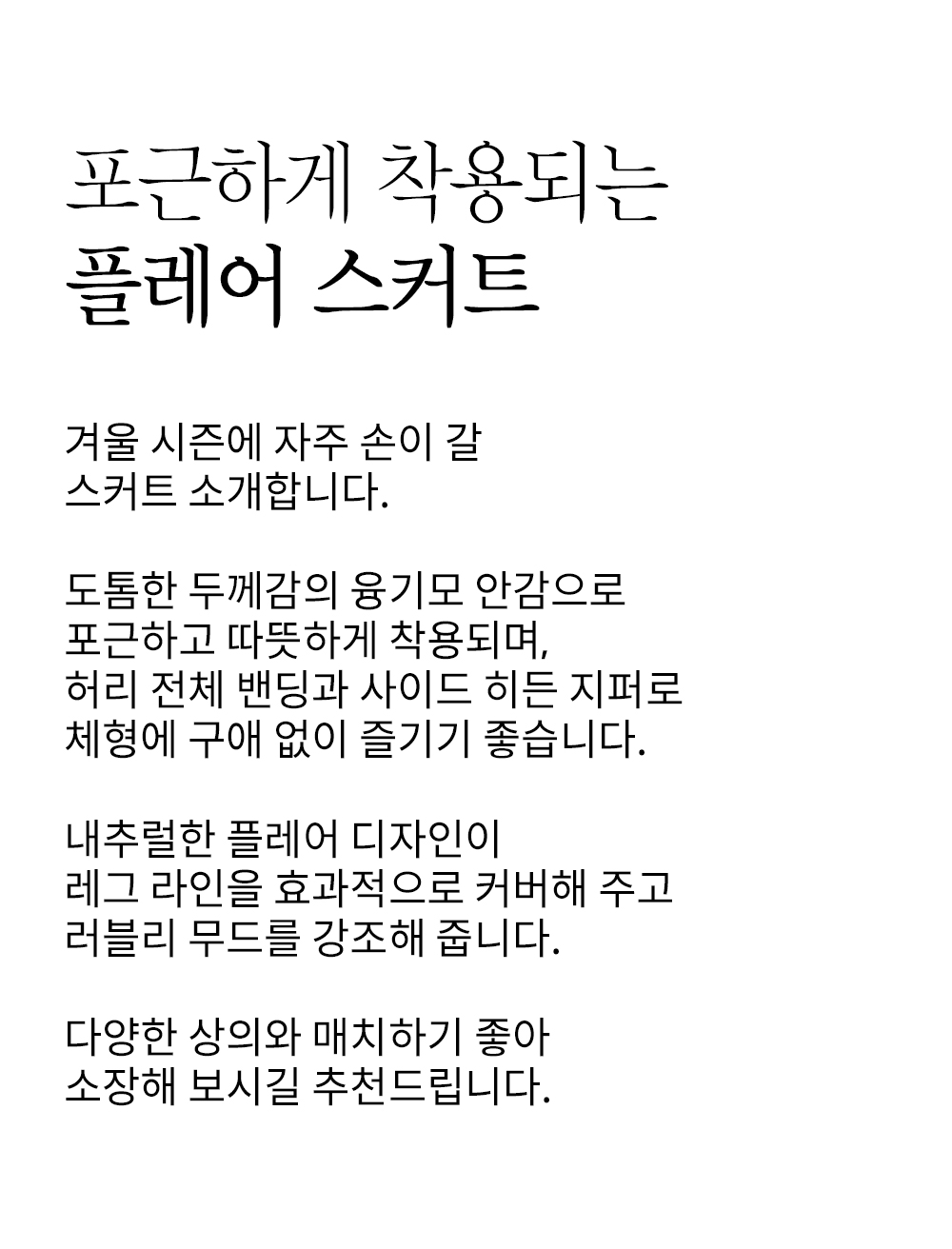 포근하게 착용되는
플레어 스커트

겨울 시즌에 자주 손이 갈
스커트 소개합니다.

도톰한 두께감의 융기모 안감으로
포근하고 따뜻하게 착용되며,
허리 전체 밴딩과 사이드 히든 지퍼로
체형에 구애 없이 즐기기 좋습니다.

내추럴한 플레어 디자인이
레그 라인을 효과적으로 커버해 주고
러블리 무드를 강조해 줍니다.

다양한 상의와 매치하기 좋아
소장해 보시길 추천드립니다.